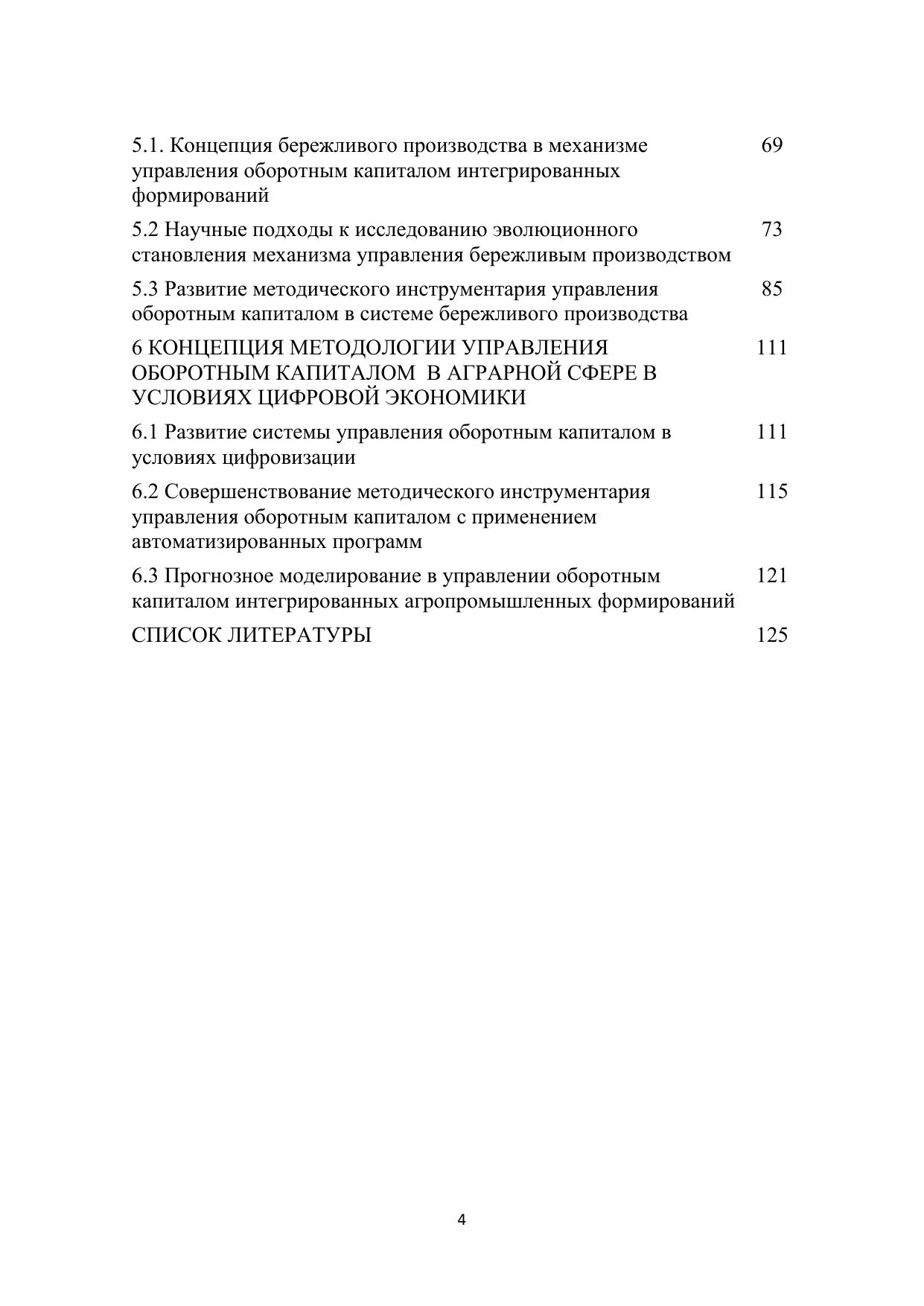 5.1. Концепция бережливого производства в механизме управления оборотным капиталом интегрированных формирований 69

5.2 Научные подходы к исследованию эволюционного становления механизма управления бережливым производством 73

5.3 Развитие методического инструментария управления оборотным капиталом в системе бережливого производства 85

6 КОНЦЕПЦИЯ МЕТОДОЛОГИИ УПРАВЛЕНИЯ ОБОРОТНЫМ КАПИТАЛОМ В АГРАРНОЙ СФЕРЕ В УСЛОВИЯХ ЦИФРОВОЙ ЭКОНОМИКИ 111

6.1 Развитие системы управления оборотным капиталом в условиях цифровизации 111

6.2 Совершенствование методического инструментария управления оборотным капиталом с применением автоматизированных программ 115

6.3 Прогнозное моделирование в управлении оборотным капиталом интегрированных агропромышленных формирований 121

СПИСОК ЛИТЕРАТУРЫ 125

4